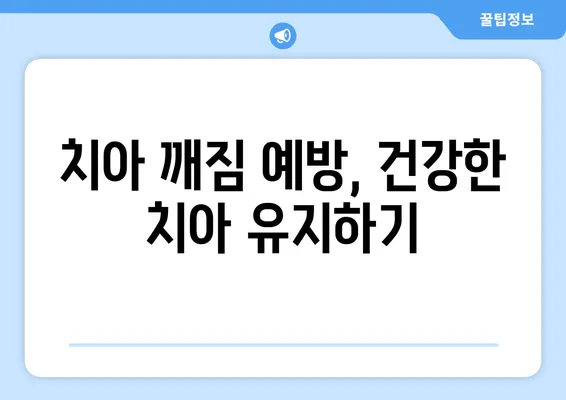 꿀팁정보

치아 깨짐 예방, 건강한 치아 유지하기